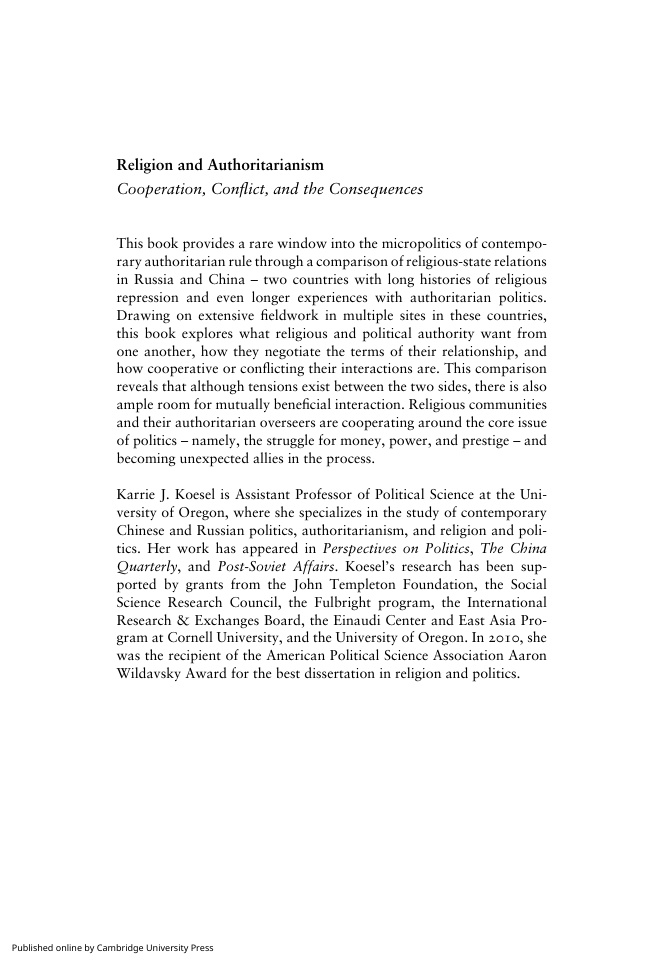 Religion and Authoritarianism

Cooperation, Conflict, and the Consequences

This book provides a rare window into the micropolitics of contemporary authoritarian rule through a comparison of religious-state relations in Russia and China – two countries with long histories of religious repression and even longer experiences with authoritarian politics. Drawing on extensive fieldwork in multiple sites in these countries, this book explores what religious and political authority want from one another, how they negotiate the terms of their relationship, and how cooperative or conflicting their interactions are. This comparison reveals that although tensions exist between the two sides, there is also ample room for mutually beneficial interaction. Religious communities and their authoritarian overseers are cooperating around the core issue of politics – namely, the struggle for money, power, and prestige – and becoming unexpected allies in the process.

Karrie J. Koesel is Assistant Professor of Political Science at the University of Oregon, where she specializes in the study of contemporary Chinese and Russian politics, authoritarianism, and religion and politics. Her work has appeared in Perspectives on Politics, The China Quarterly, and Post-Soviet Affairs. Koesel's research has been supported by grants from the John Templeton Foundation, the Social Science Research Council, the Fulbright program, the International Research & Exchanges Board, the Einaudi Center and East Asia Program at Cornell University, and the University of Oregon. In 2010, she was the recipient of the American Political Science Association Aaron Wildavsky Award for the best dissertation in religion and politics.

Published online by Cambridge University Press